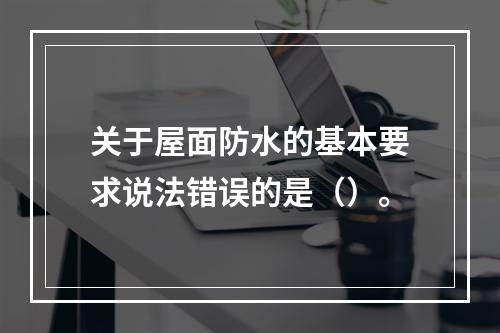 关于屋面防水的基本要求说法错误的是（）。